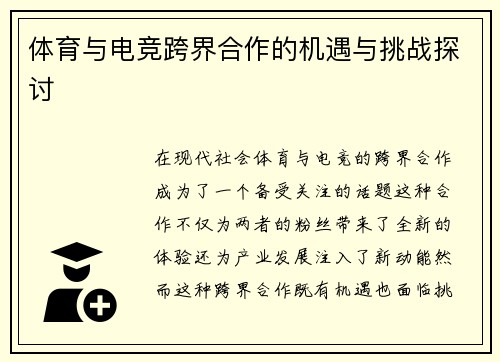 体育与电竞跨界合作的机遇与挑战探讨

在现代社会体育与电竞的跨界合作成为了一个备受关注的话题这种合作不仅为两者的粉丝带来了全新的体验还为产业发展注入了新动能然而这种跨界合作既有机遇也面临挑